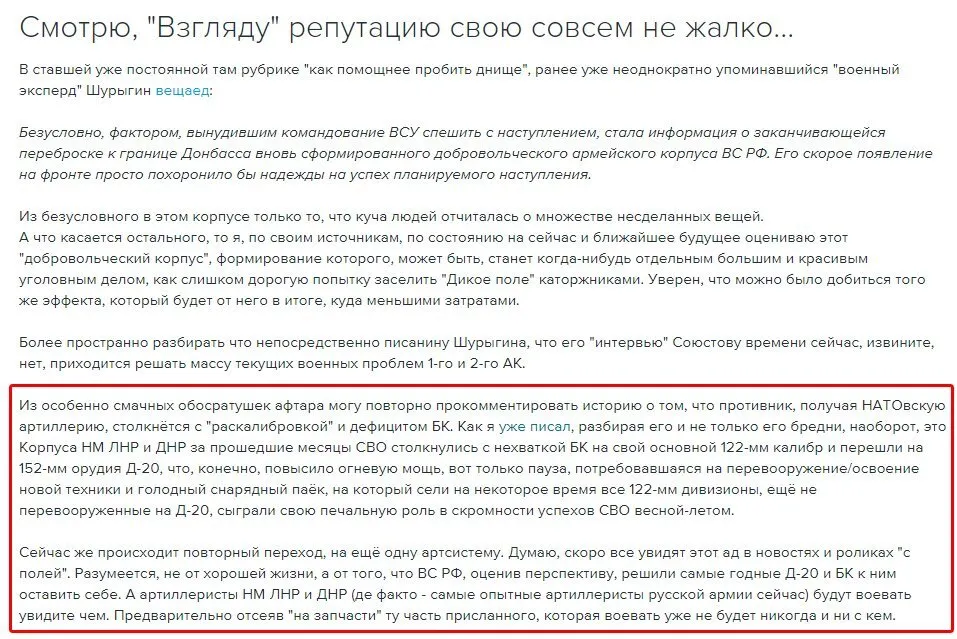 Смотрю, "Взгляду" репутацию свою совсем не жалко...

В ставшей уже постоянной там рубрике "как помощнее пробить днище", ранее уже неоднократно упоминавшийся "военный эксперд" Шурыгин вещаед:

Безусловно, фактором, вынудившим командование ВСУ спешить с наступлением, стала информация о заканчивающейся переброске к границе Донбасса вновь сформированного добровольческого армейского корпуса ВС РФ. Его скорое появление на фронте просто похоронило бы надежды на успех планируемого наступления.

Из безусловного в этом корпусе только то, что куча людей отчиталась о множестве несделанных вещей.
А что касается остального, то я, по своим источникам, по состоянию на сейчас и ближайшее будущее оцениваю этот "добровольческий корпус", формирование которого, может быть, станет когда-нибудь отдельным большим и красивым уголовным делом, как слишком дорогую попытку заселить "Дикое поле" каторжниками. Уверен, что можно было добиться того же эффекта, который будет от него в итоге, куда меньшими затратами.

Более пространно разбирать что непосредственно писанину Шурыгина, что его "интервью" Союстову времени сейчас, извините, нет, приходится решать массу текущих военных проблем 1-го и 2-го АК.

Из особенно смачных обосратушек афтара могу повторно прокомментировать историю о том, что противник, получая НАТОвскую артиллерию, столкнётся с "раскалибровкой" и дефицитом БК. Как я уже писал, разбирая его и не только его бредни, наоборот, это Корпуса НМ ЛНР и ДНР за прошедшие месяцы СВО столкнулись с нехваткой БК на свой основной 122-мм калибр и перешли на 152-мм орудия Д-20, что, конечно, повысило огневую мощь, вот только пауза, потребовавшаяся на перевооружение/освоение новой техники и голодный снарядный паёк, на который сели на некоторое время все 122-мм дивизионы, ещё не перевооруженные на Д-20, сыграли свою печальную роль в скромности успехов СВО весной-летом.

Сейчас же происходит повторный переход, на ещё одну артсистему. Думаю, скоро все увидят этот ад в новостях и роликах "с полей". Разумеется, не от хорошей жизни, а от того, что ВС РФ, оценив перспективу, решили самые годные Д-20 и БК к ним оставить себе. А артиллеристы НМ ЛНР и ДНР (де факто - самые опытные артиллеристы русской армии сейчас) будут воевать увидите чем. Предварительно отсеяв "на запчасти" ту часть присланного, которая воевать уже не будет никогда и ни с кем.